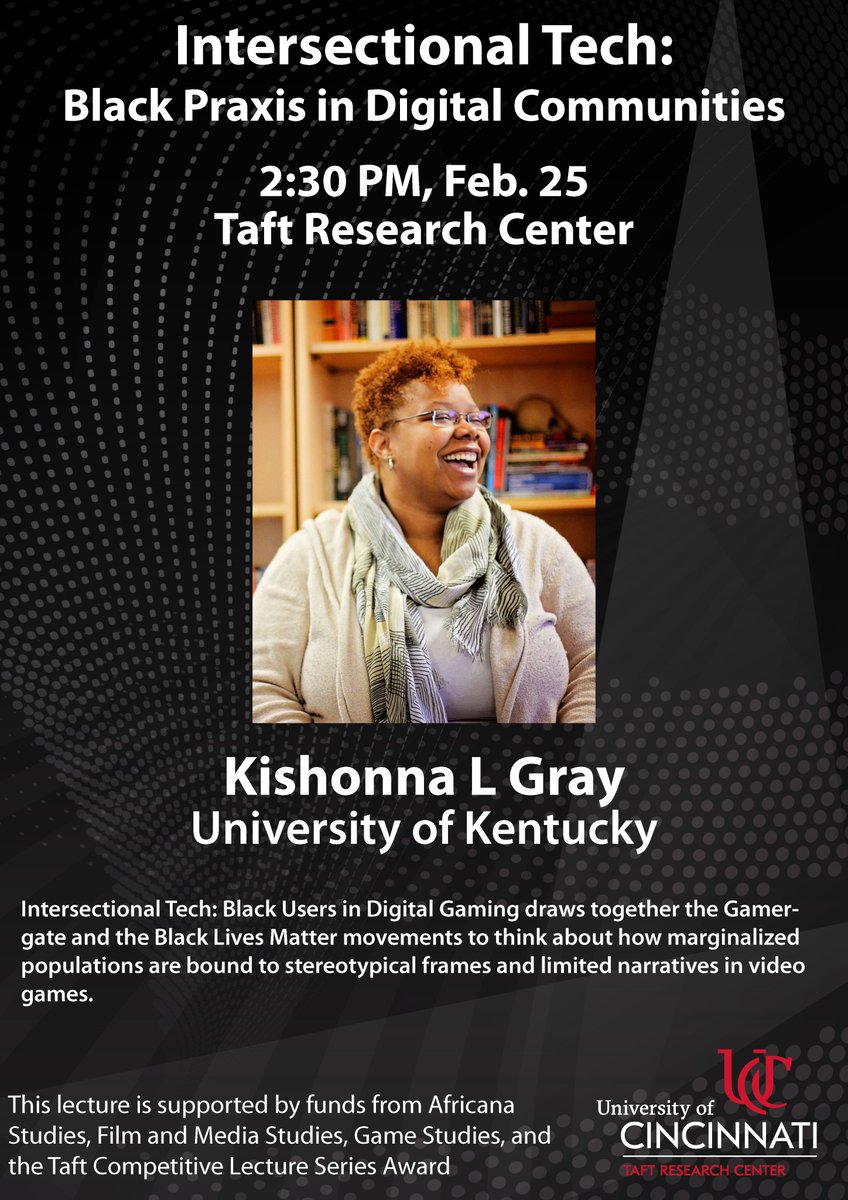 Intersectional Tech:
Black Praxis in Digital Communities

2:30 PM, Feb. 25
Taft Research Center

Kishonna L Gray
University of Kentucky

Intersectional Tech: Black Users in Digital Gaming draws together the Gamergate and the Black Lives Matter movements to think about how marginalized populations are bound to stereotypical frames and limited narratives in video games.

This lecture is supported by funds from Africana Studies, Film and Media Studies, Game Studies, and the Taft Competitive Lecture Series Award

UC
University of
CINCINNATI
TAFT RESEARCH CENTER